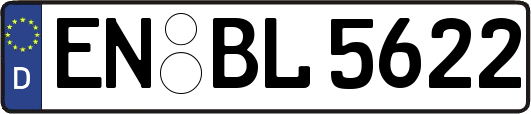 D
EN BL 5622